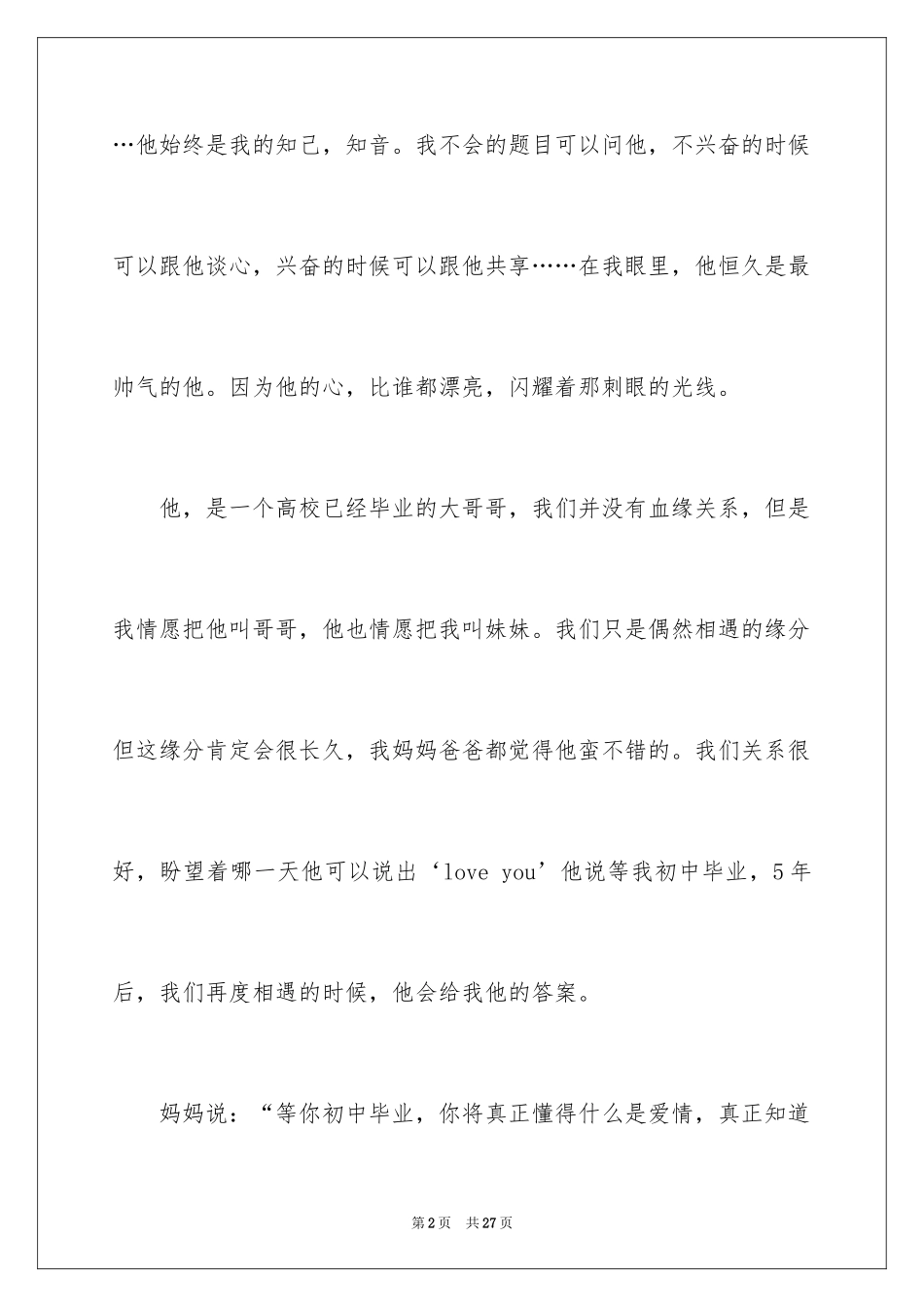 …他始终是我的知己，知音。我不会的题目可以问他，不兴奋的时候可以跟他谈心，兴奋的时候可以跟他共享……在我眼里，他恒久是最帅气的他。因为他的心，比谁都漂亮，闪耀着那刺眼的光线。

他，是一个高校已经毕业的大哥哥，我们并没有血缘关系，但是我情愿把他叫哥哥，他也情愿把我叫妹妹。我们只是偶然相遇的缘分但这缘分肯定会很长久，我妈妈爸爸都觉得他蛮不错的。我们关系很好，盼望着哪一天他可以说出‘love you’他说等我初中毕业，5年后，我们再度相遇的时候，他会给我他的答案。

妈妈说：“等你初中毕业，你将真正懂得什么是爱情，真正知道

第2页 共27页